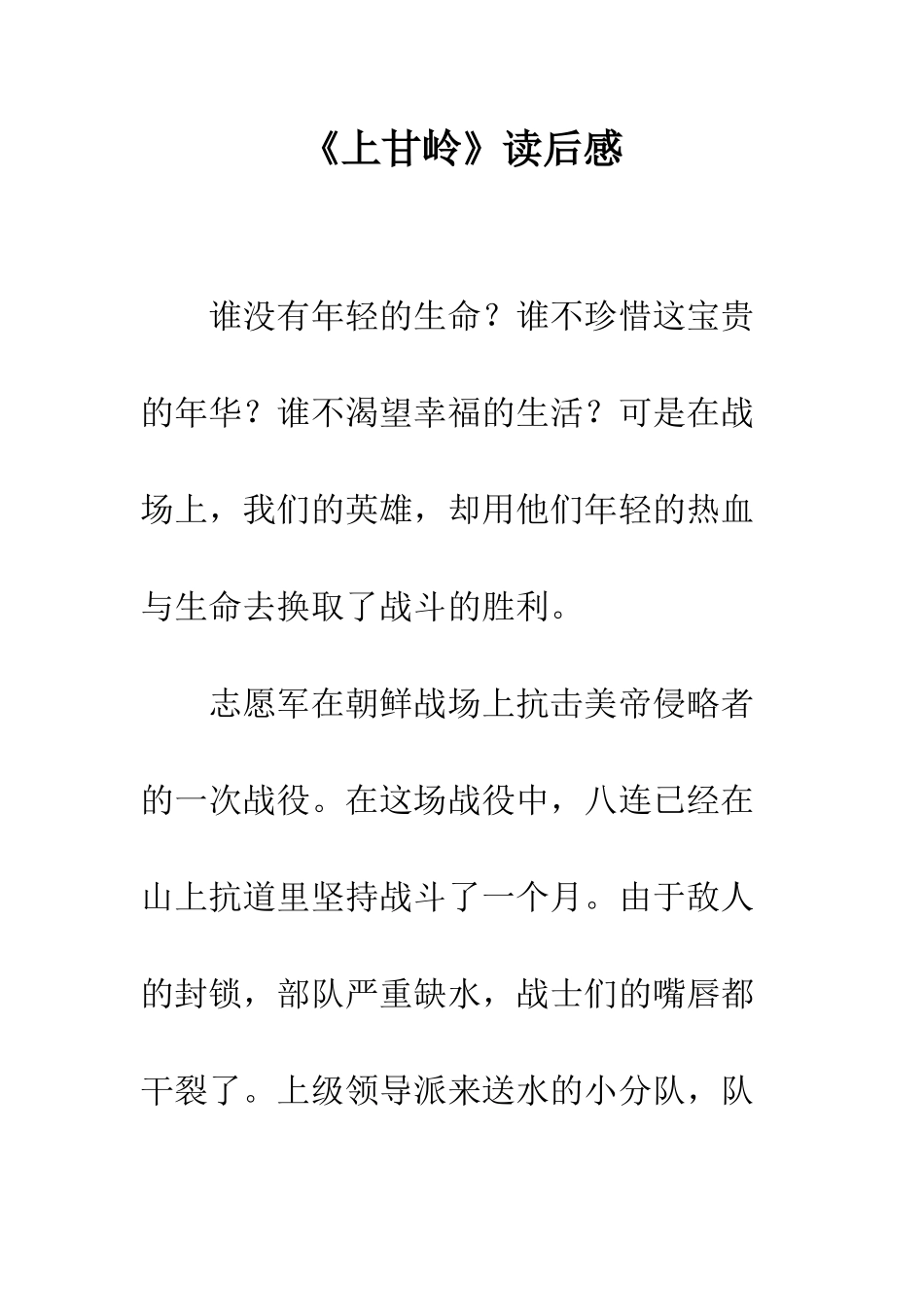 《上甘岭》读后感

谁没有年轻的生命？谁不珍惜这宝贵的年华？谁不渴望幸福的生活？可是在战场上，我们的英雄，却用他们年轻的热血与生命去换取了战斗的胜利。

志愿军在朝鲜战场上抗击美帝侵略者的一次战役。在这场战役中，八连已经在山上抗道里坚持战斗了一个月。由于敌人的封锁，部队严重缺水，战士们的嘴唇都干裂了。上级领导派来送水的小分队，队